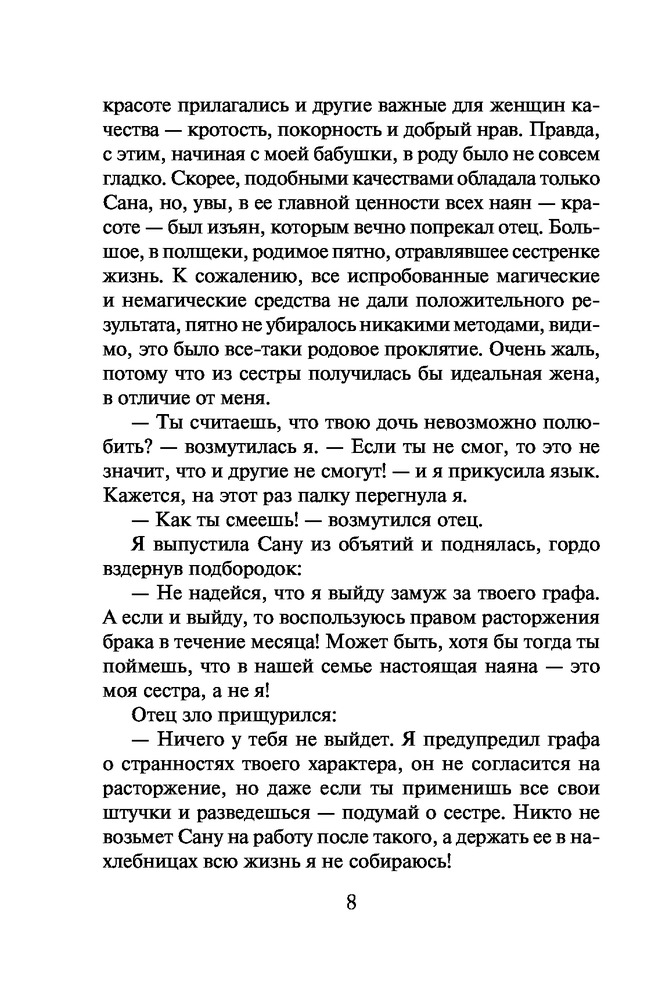 красоте прилагались и другие важные для женщин качества — кротость, покорность и добрый нрав. Правда, с этим, начиная с моей бабушки, в роду было не совсем гладко. Скорее, подобными качествами обладала только Сана, но, увы, в ее главной ценности всех наян — красоте — был изъян, которым вечно попрекал отец. Большое, в полщеки, родимое пятно, отравлявшее сестренке жизнь. К сожалению, все испробованные магические и немагические средства не дали положительного результата, пятно не убиралось никакими методами, видимо, это было все-таки родовое проклятие. Очень жаль, потому что из сестры получилась бы идеальная жена, в отличие от меня.

— Ты считаешь, что твою дочь невозможно полюбить? — возмутилась я. — Если ты не смог, то это не значит, что и другие не смогут! — и я прикусила язык. Кажется, на этот раз палку перегнула я.

— Как ты смеешь! — возмутился отец.

Я выпустила Сану из объятий и поднялась, гордо вздернув подбородок:

— Не надейся, что я выйду замуж за твоего графа. А если и выйду, то воспользуюсь правом расторжения брака в течение месяца! Может быть, хотя бы тогда ты поймешь, что в нашей семье настоящая наяна — это моя сестра, а не я!

Отец зло прищурился:

— Ничего у тебя не выйдет. Я предупредил графа о странностях твоего характера, он не согласится на расторжение, но даже если ты применишь все свои штучки и разведешься — подумай о сестре. Никто не возьмет Сану на работу после такого, а держать ее в нахлебницах всю жизнь я не собираюсь!

8